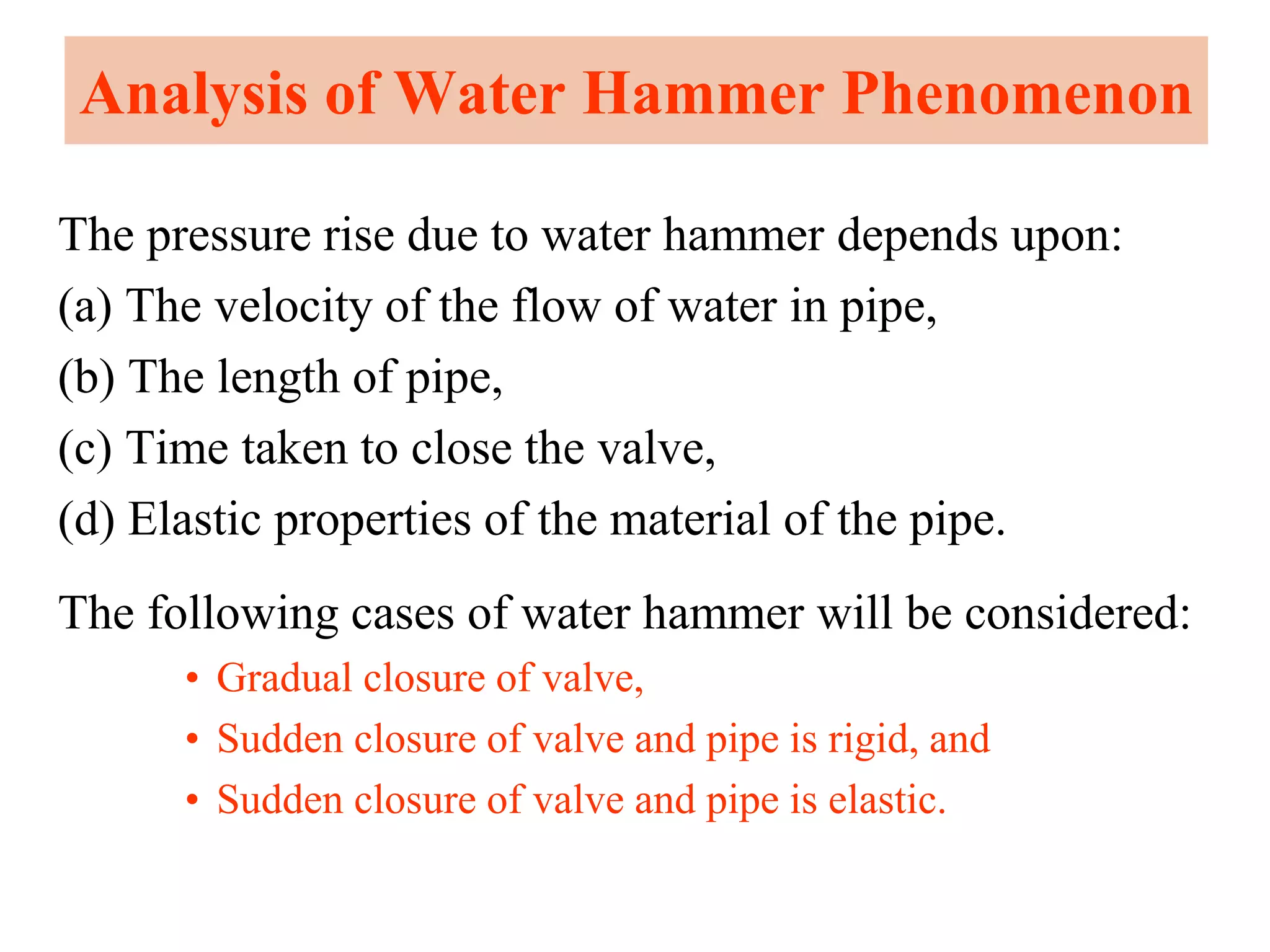 Analysis of Water Hammer Phenomenon

The pressure rise due to water hammer depends upon:
(a) The velocity of the flow of water in pipe,
(b) The length of pipe,
(c) Time taken to close the valve,
(d) Elastic properties of the material of the pipe.

The following cases of water hammer will be considered:
• Gradual closure of valve,
• Sudden closure of valve and pipe is rigid, and
• Sudden closure of valve and pipe is elastic.